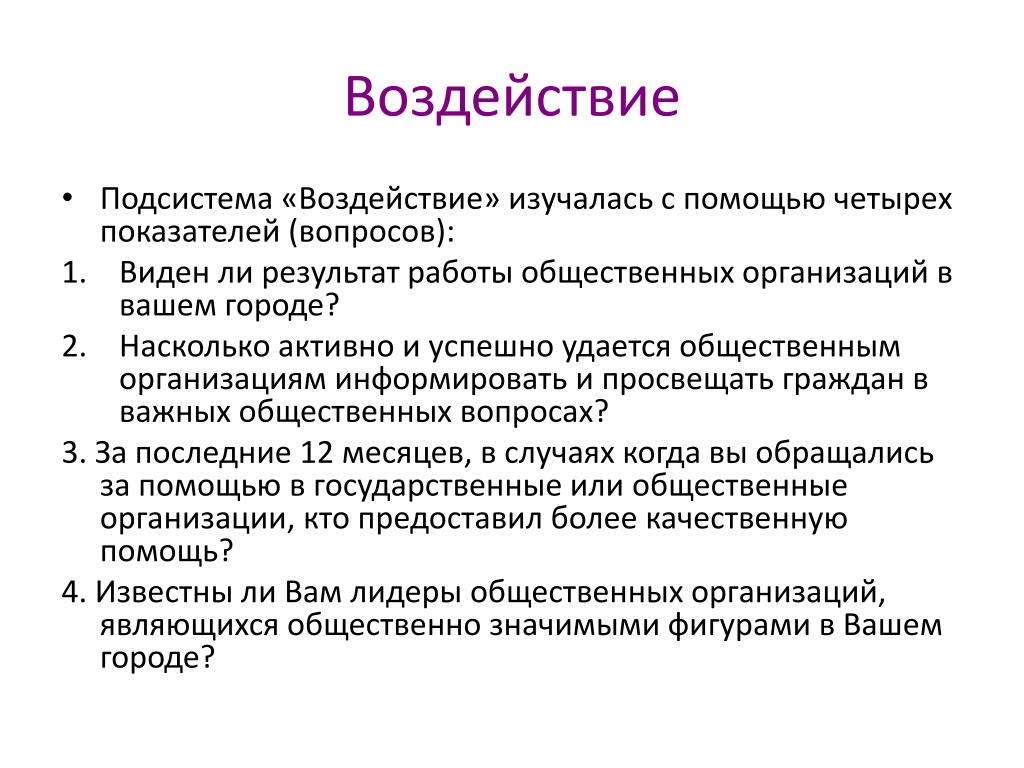 Воздействие

• Подсистема «Воздействие» изучалась с помощью четырех показателей (вопросов):

1. Виден ли результат работы общественных организаций в вашем городе?

2. Насколько активно и успешно удается общественным организациям информировать и просвещать граждан в важных общественных вопросах?

3. За последние 12 месяцев, в случаях когда вы обращались за помощью в государственные или общественные организации, кто предоставил более качественную помощь?

4. Известны ли Вам лидеры общественных организаций, являющихся общественно значимыми фигурами в Вашем городе?